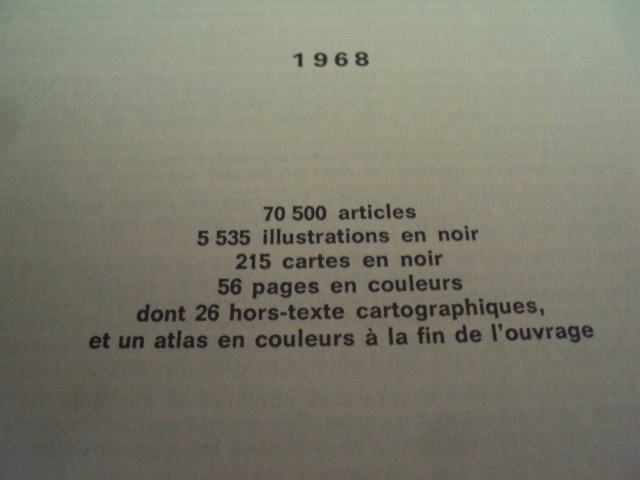 1968

70 500 articles
5 535 illustrations en noir
215 cartes en noir
56 pages en couleurs
dont 26 hors-texte cartographiques,
et un atlas en couleurs à la fin de l'ouvrage